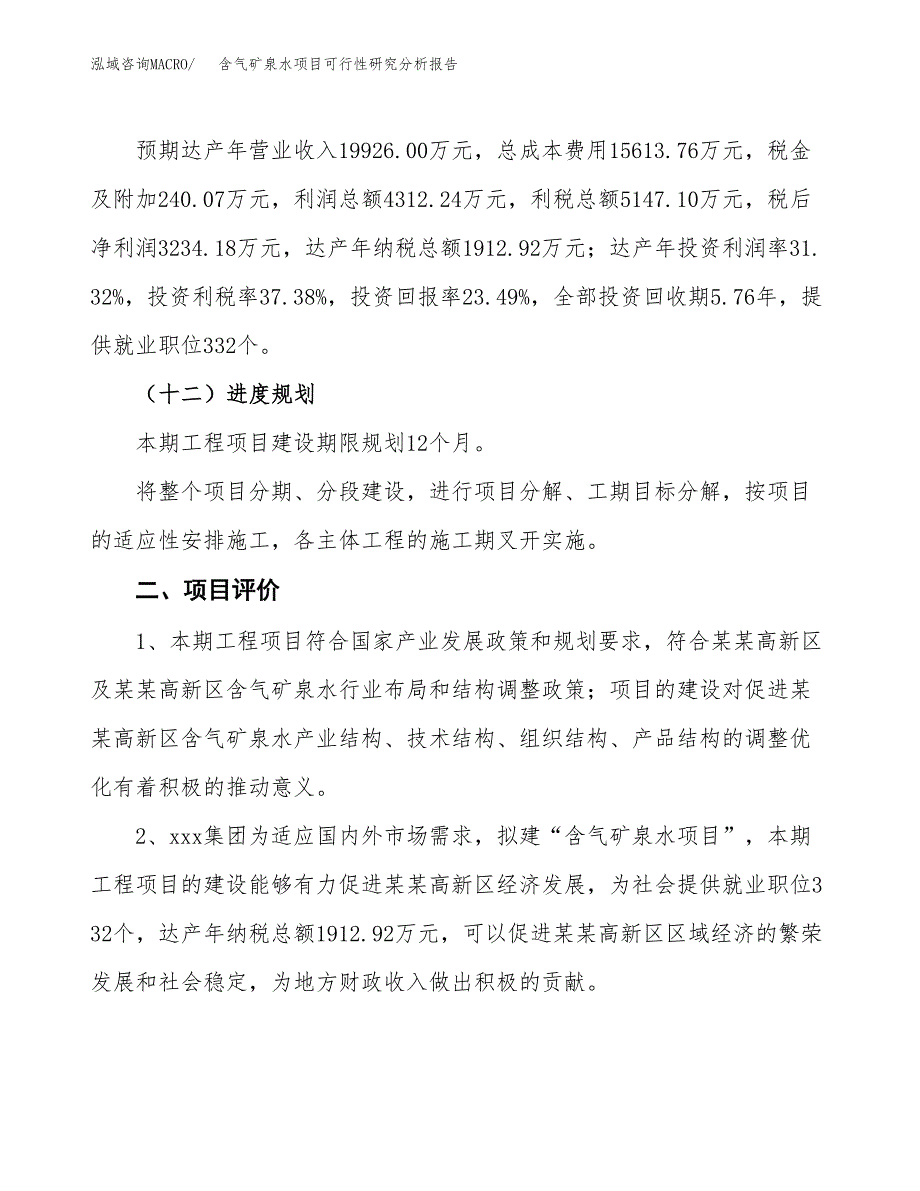 泓域咨询MACRO/ 含气矿泉水项目可行性研究分析报告

预期达产年营业收入19926.00万元，总成本费用15613.76万元，税金及附加240.07万元，利润总额4312.24万元，利税总额5147.10万元，税后净利润3234.18万元，达产年纳税总额1912.92万元；达产年投资利润率31.32%，投资利税率37.38%，投资回报率23.49%，全部投资回收期5.76年，提供就业职位332个。

（十二）进度规划

本期工程项目建设期限规划12个月。

将整个项目分期、分段建设，进行项目分解、工期目标分解，按项目的适应性安排施工，各主体工程的施工期叉开实施。

二、项目评价

1、本期工程项目符合国家产业发展政策和规划要求，符合某某高新区及某某高新区含气矿泉水行业布局和结构调整政策；项目的建设对促进某某高新区含气矿泉水产业结构、技术结构、组织结构、产品结构的调整优化有着积极的推动意义。

2、xxx集团为适应国内外市场需求，拟建“含气矿泉水项目”，本期工程项目的建设能够有力促进某某高新区经济发展，为社会提供就业职位332个，达产年纳税总额1912.92万元，可以促进某某高新区区域经济的繁荣发展和社会稳定，为地方财政收入做出积极的贡献。